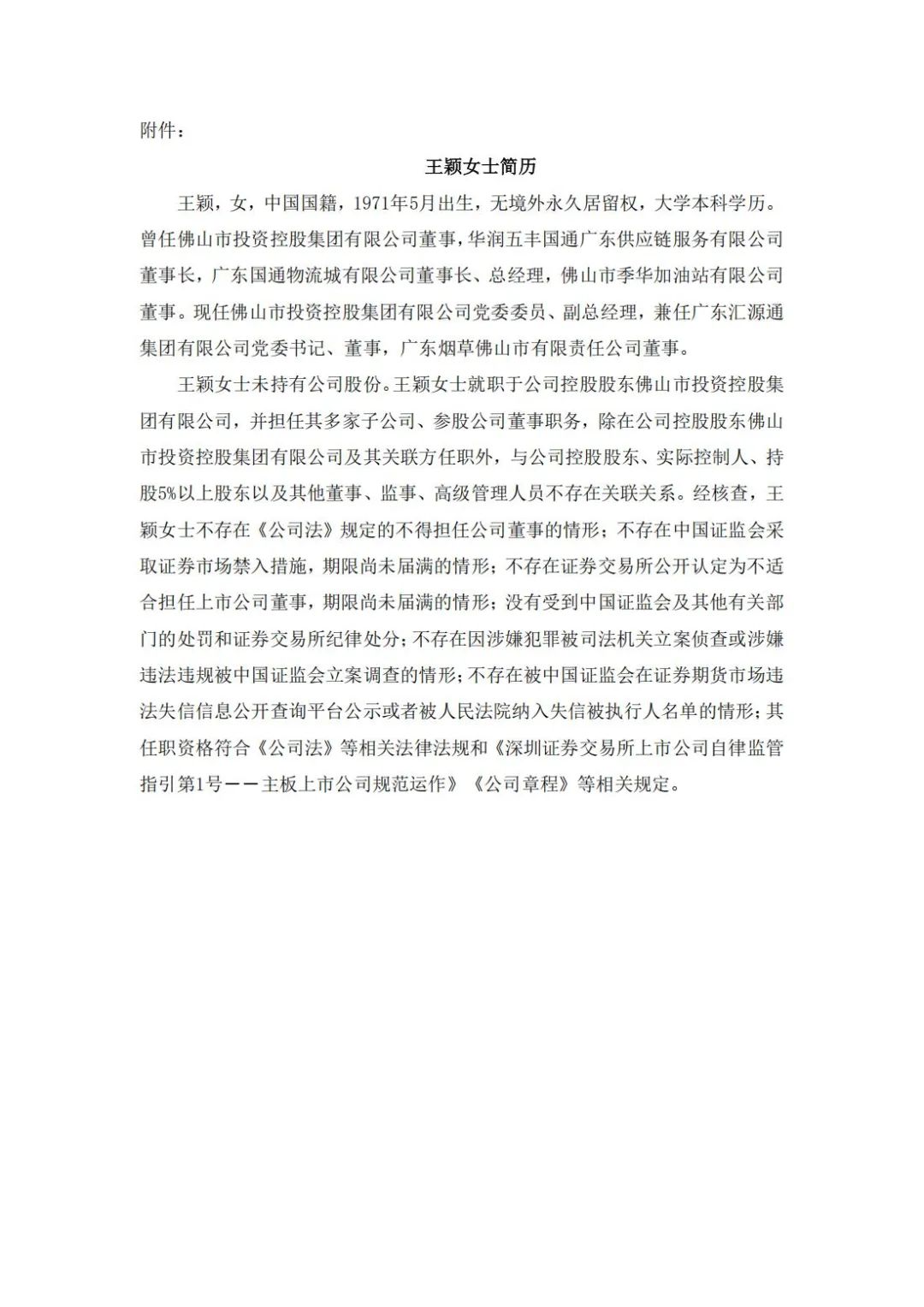 附件：

王颖女士简历

王颖，女，中国国籍，1971年5月出生，无境外永久居留权，大学本科学历。曾任佛山市投资控股集团有限公司董事，华润五丰国通广东供应链服务有限公司董事长，广东国通物流城有限公司董事长、总经理，佛山市季华加油站有限公司董事。现任佛山市投资控股集团有限公司党委委员、副总经理，兼任广东汇源通集团有限公司党委书记、董事，广东烟草佛山市有限责任公司董事。

王颖女士未持有公司股份。王颖女士就职于公司控股股东佛山市投资控股集团有限公司，并担任其多家子公司、参股公司董事职务，除在公司控股股东佛山市投资控股集团有限公司及其关联方任职外，与公司控股股东、实际控制人、持股5%以上股东以及其他董事、监事、高级管理人员不存在关联关系。经核查，王颖女士不存在《公司法》规定的不得担任公司董事的情形；不存在中国证监会采取证券市场禁入措施，期限尚未届满的情形；不存在证券交易所公开认定为不适合担任上市公司董事，期限尚未届满的情形；没有受到中国证监会及其他有关部门的处罚和证券交易所纪律处分；不存在因涉嫌犯罪被司法机关立案侦查或涉嫌违法违规被中国证监会立案调查的情形；不存在被中国证监会在证券期货市场违法失信信息公开查询平台公示或者被人民法院纳入失信被执行人名单的情形；其任职资格符合《公司法》等相关法律法规和《深圳证券交易所上市公司自律监管指引第1号——主板上市公司规范运作》《公司章程》等相关规定。